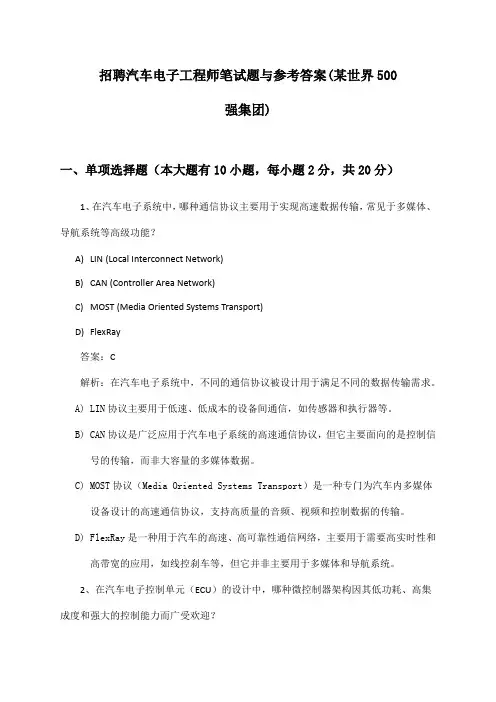 招聘汽车电子工程师笔试题与参考答案(某世界500强集团)

一、单项选择题（本大题有10小题，每小题2分，共20分）

1、在汽车电子系统中，哪种通信协议主要用于实现高速数据传输，常见于多媒体、导航系统等高级功能？

A) LIN (Local Interconnect Network)

B) CAN (Controller Area Network)

C) MOST (Media Oriented Systems Transport)

D) FlexRay

答案：C

解析：在汽车电子系统中，不同的通信协议被设计用于满足不同的数据传输需求。

A) LIN协议主要用于低速、低成本的设备间通信，如传感器和执行器等。

B) CAN协议是广泛应用于汽车电子系统的高速通信协议，但它主要面向的是控制信号的传输，而非大容量的多媒体数据。

C) MOST协议（Media Oriented Systems Transport）是一种专门为汽车内多媒体设备设计的高速通信协议，支持高质量的音频、视频和控制数据的传输。

D) FlexRay是一种用于汽车的高速、高可靠性通信网络，主要用于需要高实时性和高带宽的应用，如线控刹车等，但它并非主要用于多媒体和导航系统。

2、在汽车电子控制单元（ECU）的设计中，哪种微控制器架构因其低功耗、高集成度和强大的控制能力而广受欢迎？